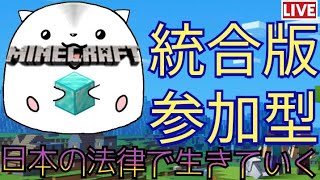 LIVE

MINECRAFT

統合版
参加型

日本の法律で生きていく